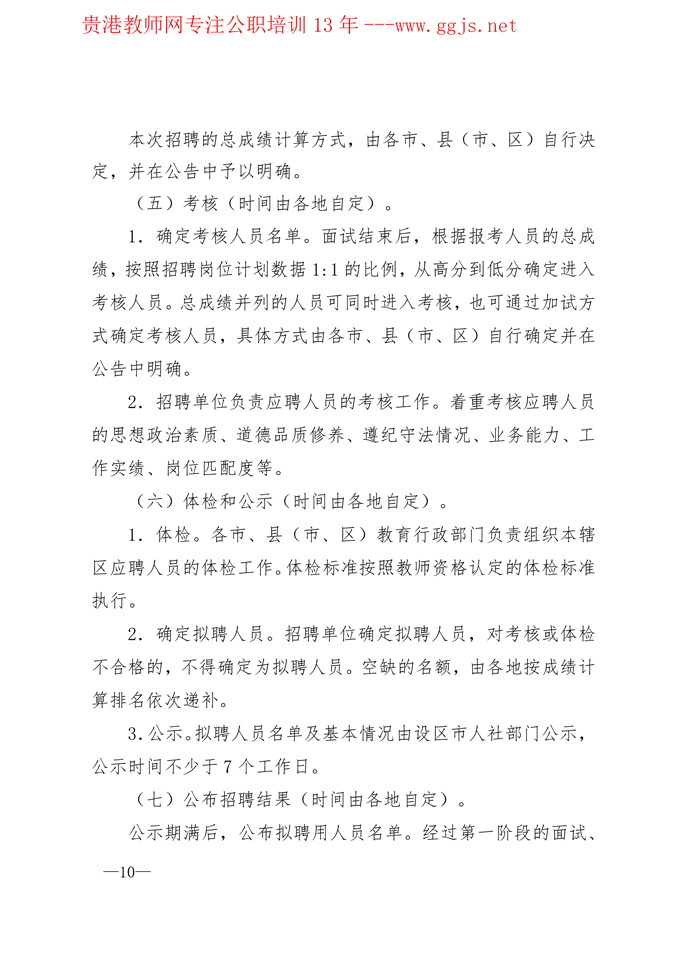 贵港教师网专注公职培训 13 年 ---www.ggjs.net

本次招聘的总成绩计算方式，由各市、县（市、区）自行决定，并在公告中予以明确。

（五）考核（时间由各地自定）。

1．确定考核人员名单。面试结束后，根据报考人员的总成绩，按照招聘岗位计划数据 1:1 的比例，从高分到低分确定进入考核人员。总成绩并列的人员可同时进入考核，也可通过加试方式确定考核人员，具体方式由各市、县（市、区）自行确定并在公告中明确。

2．招聘单位负责应聘人员的考核工作。着重考核应聘人员的思想政治素质、道德品质修养、遵纪守法情况、业务能力、工作实绩、岗位匹配度等。

（六）体检和公示（时间由各地自定）。

1．体检。各市、县（市、区）教育行政部门负责组织本辖区应聘人员的体检工作。体检标准按照教师资格认定的体检标准执行。

2．确定拟聘人员。招聘单位确定拟聘人员，对考核或体检不合格的，不得确定为拟聘人员。空缺的名额，由各地按成绩计算排名依次递补。

3.公示。拟聘人员名单及基本情况由设区市人社部门公示，公示时间不少于 7 个工作日。

（七）公布招聘结果（时间由各地自定）。

公示期满后，公布拟聘用人员名单。经过第一阶段的面试、

—10—